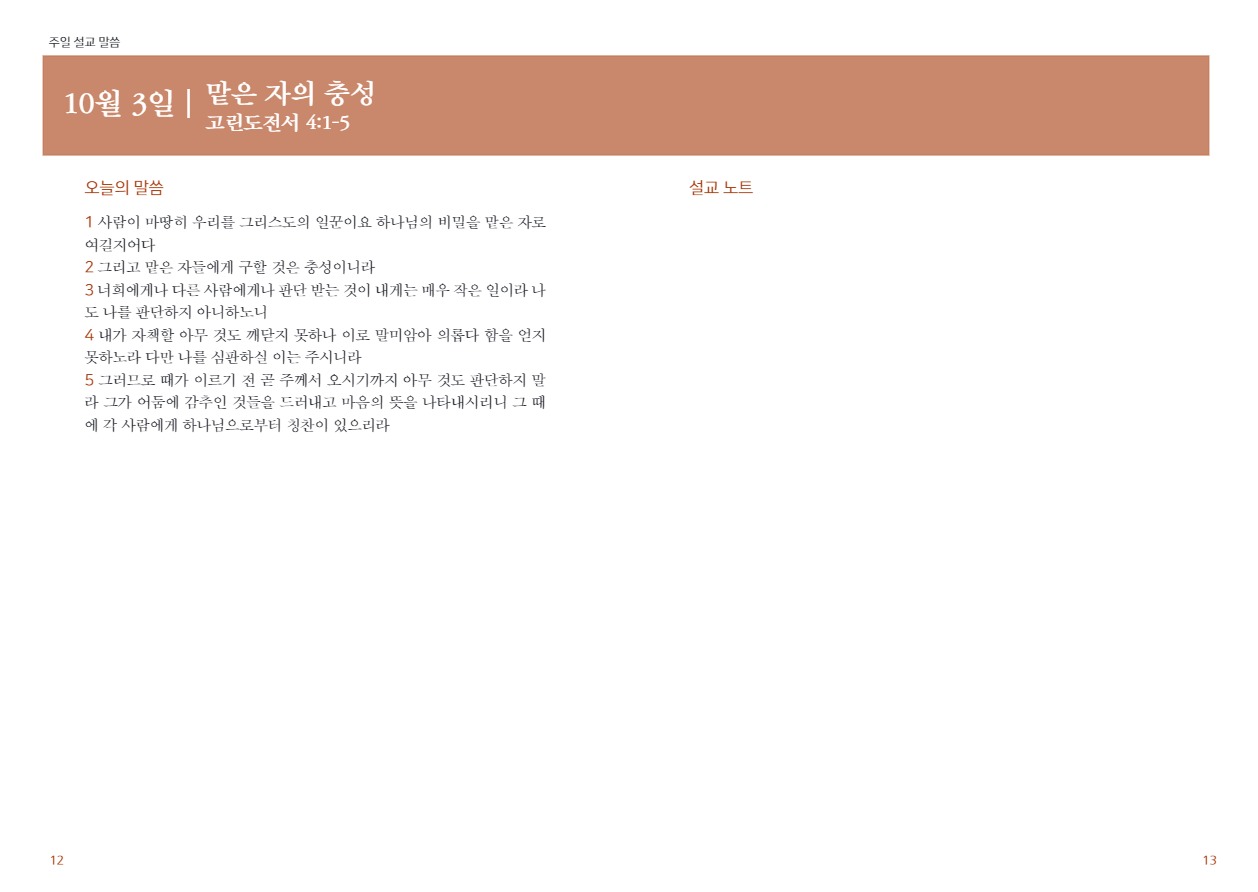 주일 설교 말씀

10월 3일 | 맡은 자의 충성
고린도전서 4:1-5

오늘의 말씀

1 사람이 마땅히 우리를 그리스도의 일꾼이요 하나님의 비밀을 맡은 자로 여길지어다
2 그리고 맡은 자들에게 구할 것은 충성이니라
3 너희에게나 다른 사람에게나 판단 받는 것이 내게는 매우 작은 일이라 나도 나를 판단하지 아니하노니
4 내가 자책할 아무 것도 깨닫지 못하나 이로 말미암아 의롭다 함을 얻지 못하노라 다만 나를 심판하실 이는 주시니라
5 그러므로 때가 이르기 전 곧 주께서 오시기까지 아무 것도 판단하지 말라 그가 어둠에 감추인 것들을 드러내고 마음의 뜻을 나타내시리니 그 때에 각 사람에게 하나님으로부터 칭찬이 있으리라

설교 노트

12

13